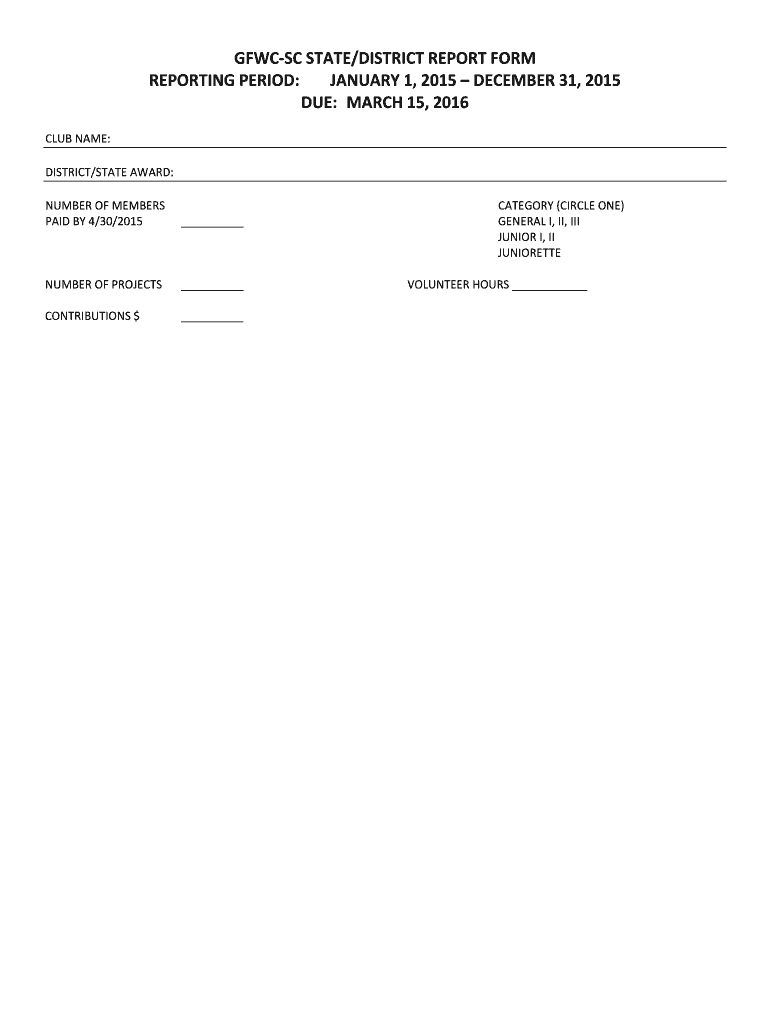 GFWC-SC STATE/DISTRICT REPORT FORM
REPORTING PERIOD: JANUARY 1, 2015 – DECEMBER 31, 2015
DUE: MARCH 15, 2016

CLUB NAME:

DISTRICT/STATE AWARD:

NUMBER OF MEMBERS
PAID BY 4/30/2015 __________

CATEGORY (CIRCLE ONE)
GENERAL I, II, III
JUNIOR I, II
JUNIORETTE

NUMBER OF PROJECTS __________

VOLUNTEER HOURS ____________

CONTRIBUTIONS $ __________